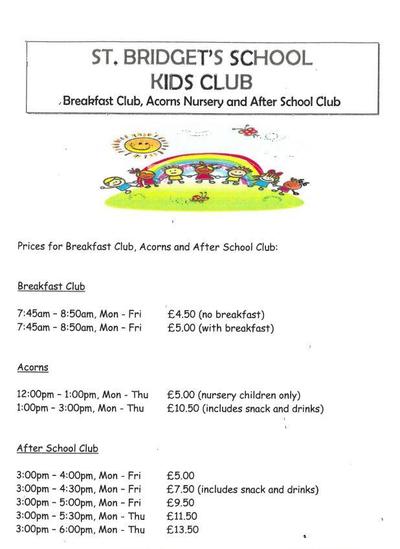 ST. BRIDGET'S SCHOOL
KIDS CLUB
Breakfast Club, Acorns Nursery and After School Club

Prices for Breakfast Club, Acorns and After School Club:

Breakfast Club

7:45am - 8:50am, Mon - Fri £4.50 (no breakfast)
7:45am - 8:50am, Mon - Fri £5.00 (with breakfast)

Acorns

12:00pm - 1:00pm, Mon - Thu £5.00 (nursery children only)
1:00pm - 3:00pm, Mon - Thu £10.50 (includes snack and drinks)

After School Club

3:00pm - 4:00pm, Mon - Fri £5.00
3:00pm - 4:30pm, Mon - Fri £7.50 (includes snack and drinks)
3:00pm - 5:00pm, Mon - Fri £9.50
3:00pm - 5:30pm, Mon - Thu £11.50
3:00pm - 6:00pm, Mon - Thu £13.50